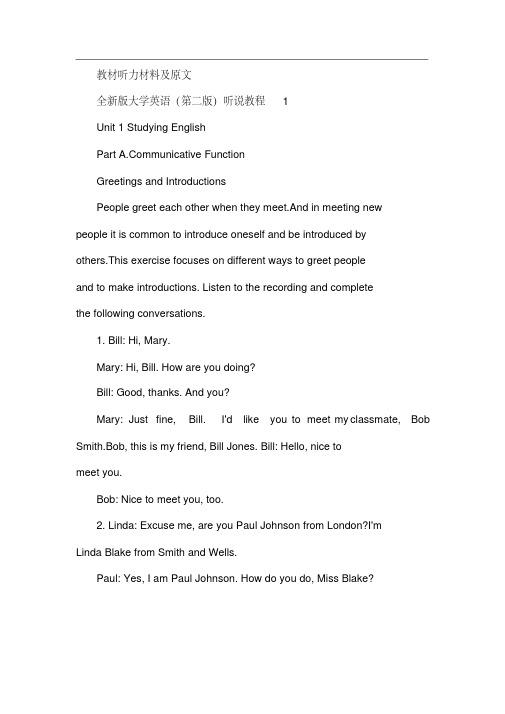 教材听力材料及原文

全新版大学英语（第二版）听说教程 1

Unit 1 Studying English

Part A.Communicative Function

Greetings and Introductions

People greet each other when they meet.And in meeting new people it is common to introduce oneself and be introduced by others.This exercise focuses on different ways to greet people and to make introductions. Listen to the recording and complete the following conversations.

1. Bill: Hi, Mary.

Mary: Hi, Bill. How are you doing?

Bill: Good, thanks. And you?

Mary: Just fine, Bill. I'd like you to meet my classmate, Bob Smith.Bob, this is my friend, Bill Jones. Bill: Hello, nice to meet you.

Bob: Nice to meet you, too.

2. Linda: Excuse me, are you Paul Johnson from London?I'm Linda Blake from Smith and Wells.

Paul: Yes, I am Paul Johnson. How do you do, Miss Blake?